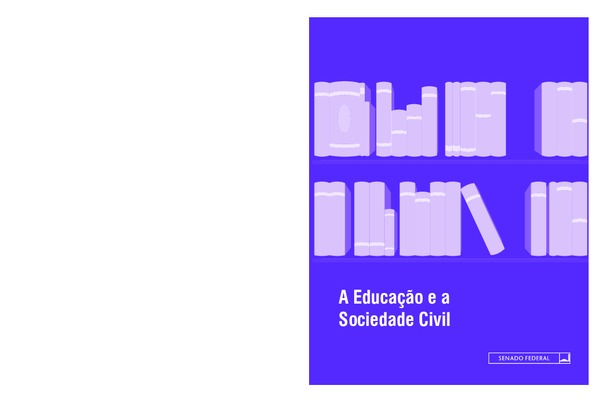 A Educação e a Sociedade Civil

SENADO FEDERAL